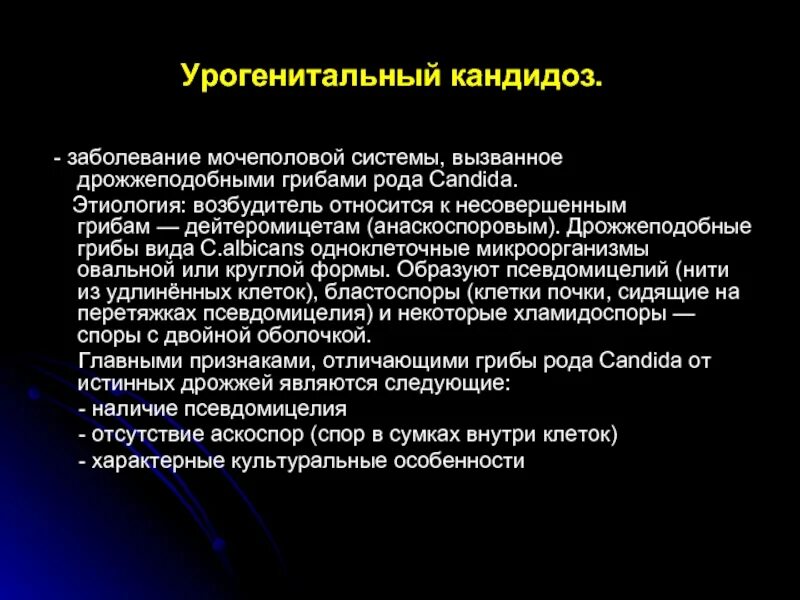 Урогенитальный кандидоз.

- заболевание мочеполовой системы, вызванное дрожжеподобными грибами рода Candida.

Этиология: возбудитель относится к несовершенным грибам — дейтеромицетам (анаскоспоровым). Дрожжеподобные грибы вида C.albicans одноклеточные микроорганизмы овальной или круглой формы. Образуют псевдомицелий (нити из удлинённых клеток), бластоспоры (клетки почки, сидящие на перетяжках псевдомицелия) и некоторые хламидоспоры — споры с двойной оболочкой.

Главными признаками, отличающими грибы рода Candida от истинных дрожжей являются следующие:

- наличие псевдомицелия

- отсутствие аскоспор (спор в сумках внутри клеток)

- характерные культуральные особенности